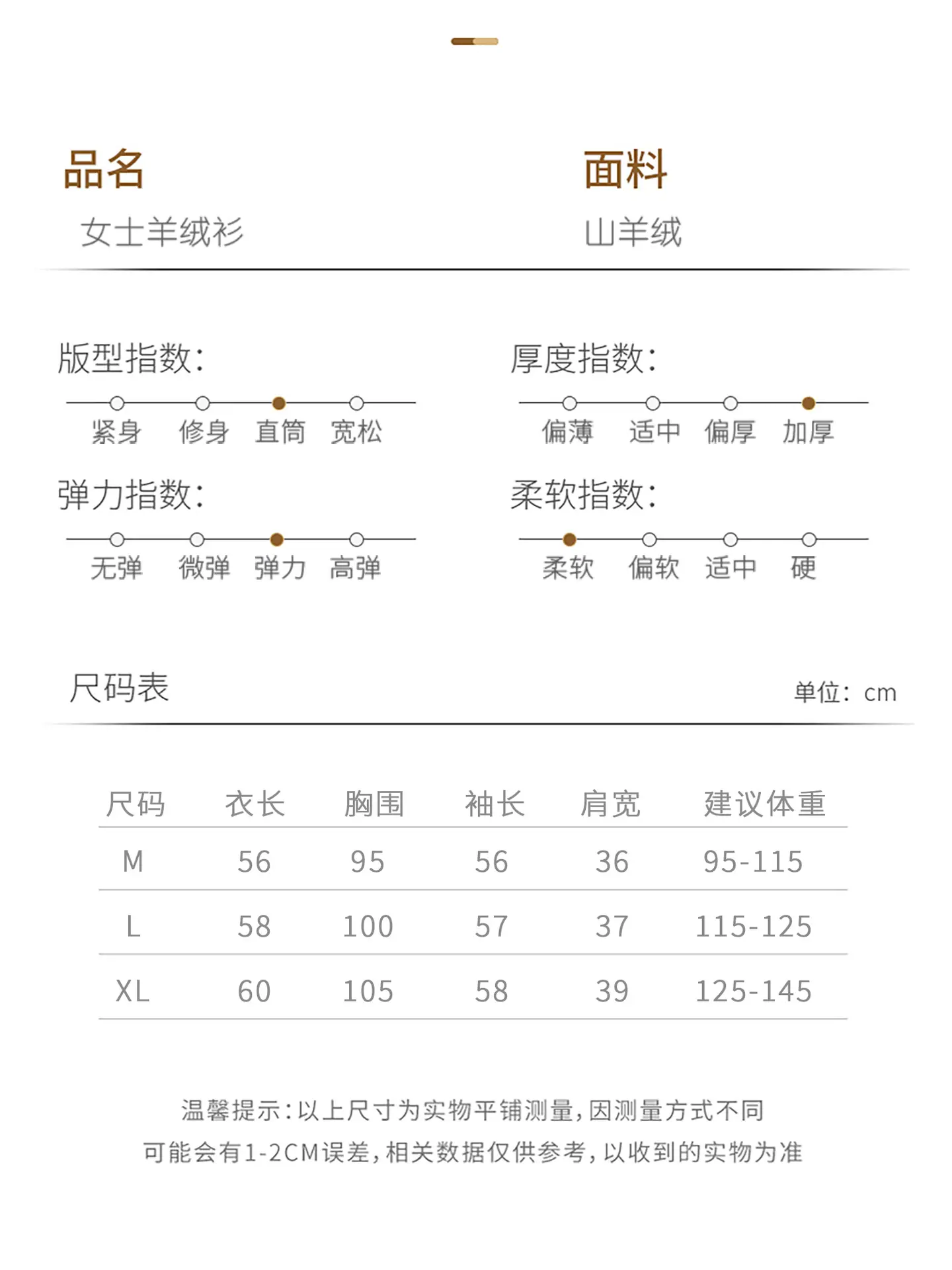 品名
女士羊绒衫

面料
山羊绒

版型指数:
紧身 修身 直筒 宽松

厚度指数:
偏薄 适中 偏厚 加厚

弹力指数:
无弹 微弹 弹力 高弹

柔软指数:
柔软 偏软 适中 硬

尺码表
单位: cm

| 尺码 | 衣长 | 胸围 | 袖长 | 肩宽 | 建议体重 |
|---|---|---|---|---|---|
| M | 56 | 95 | 56 | 36 | 95-115 |
| L | 58 | 100 | 57 | 37 | 115-125 |
| XL | 60 | 105 | 58 | 39 | 125-145 |

温馨提示:以上尺寸为实物平铺测量,因测量方式不同
可能会有1-2CM误差,相关数据仅供参考,以收到的实物为准